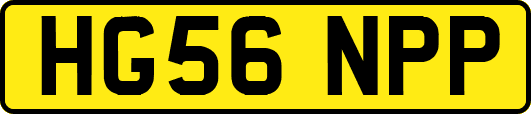 HG56 NPP